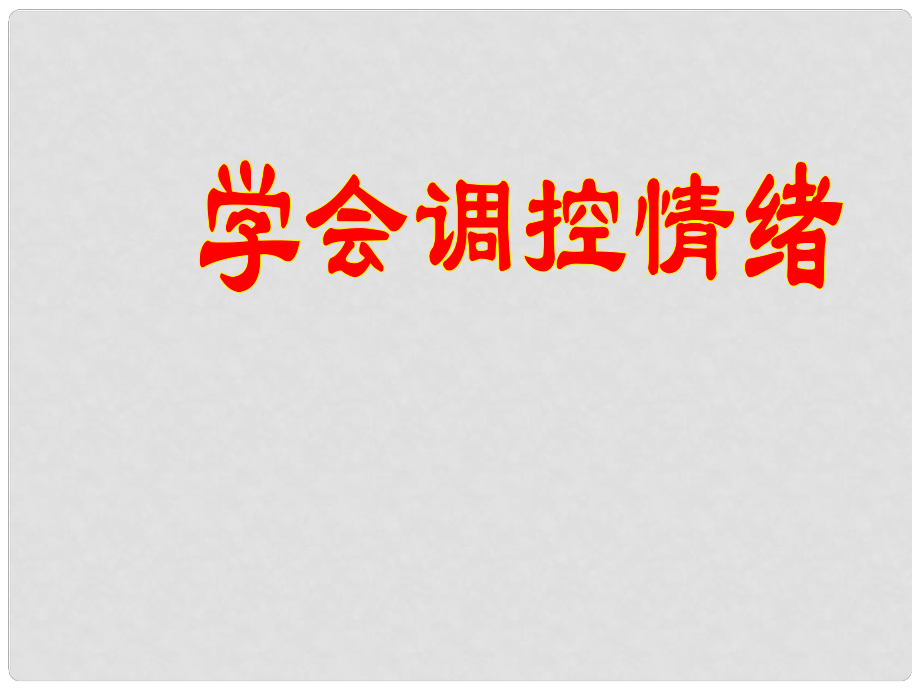 学会调控情绪